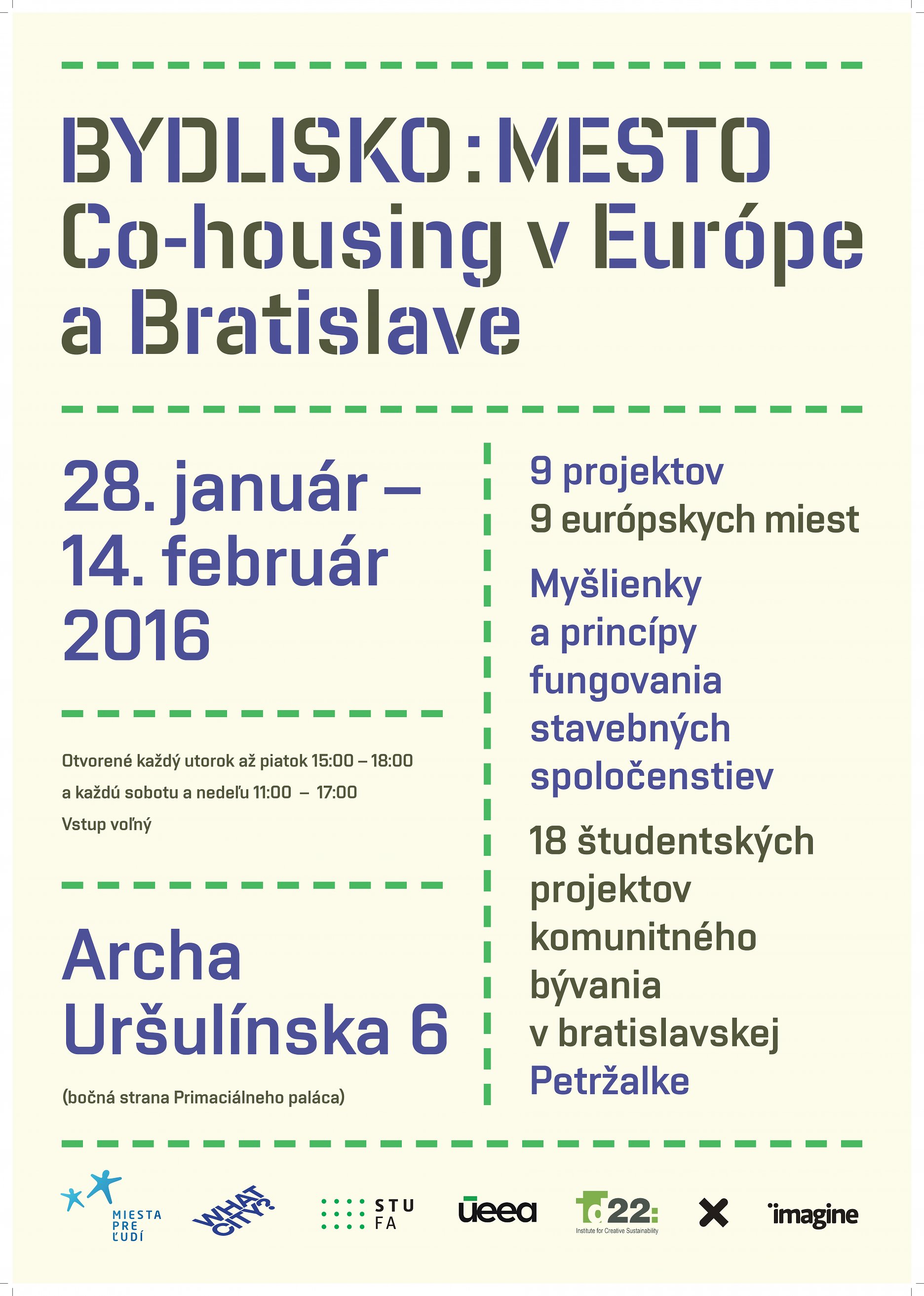 BYDLISKO:MESTO
Co-housing v Európe a Bratislave

28. január – 14. február 2016

Otvorené každý utorok až piatok 15:00 – 18:00
a každú sobotu a nedeľu 11:00 – 17:00
Vstup voľný

Archa
Uršulínska 6

(bočná strana Primaciálneho paláca)

9 projektov
9 európskych miest

Myšlienky a princípy fungovania stavebných spoločenstiev

18 študentských projektov komunitného bývania v bratislavskej Petržalke

MIESTA PRE ĽUDÍ
WHAT CITY?
STU FA
ueea
id22: Institute for Creative Sustainability
imagine